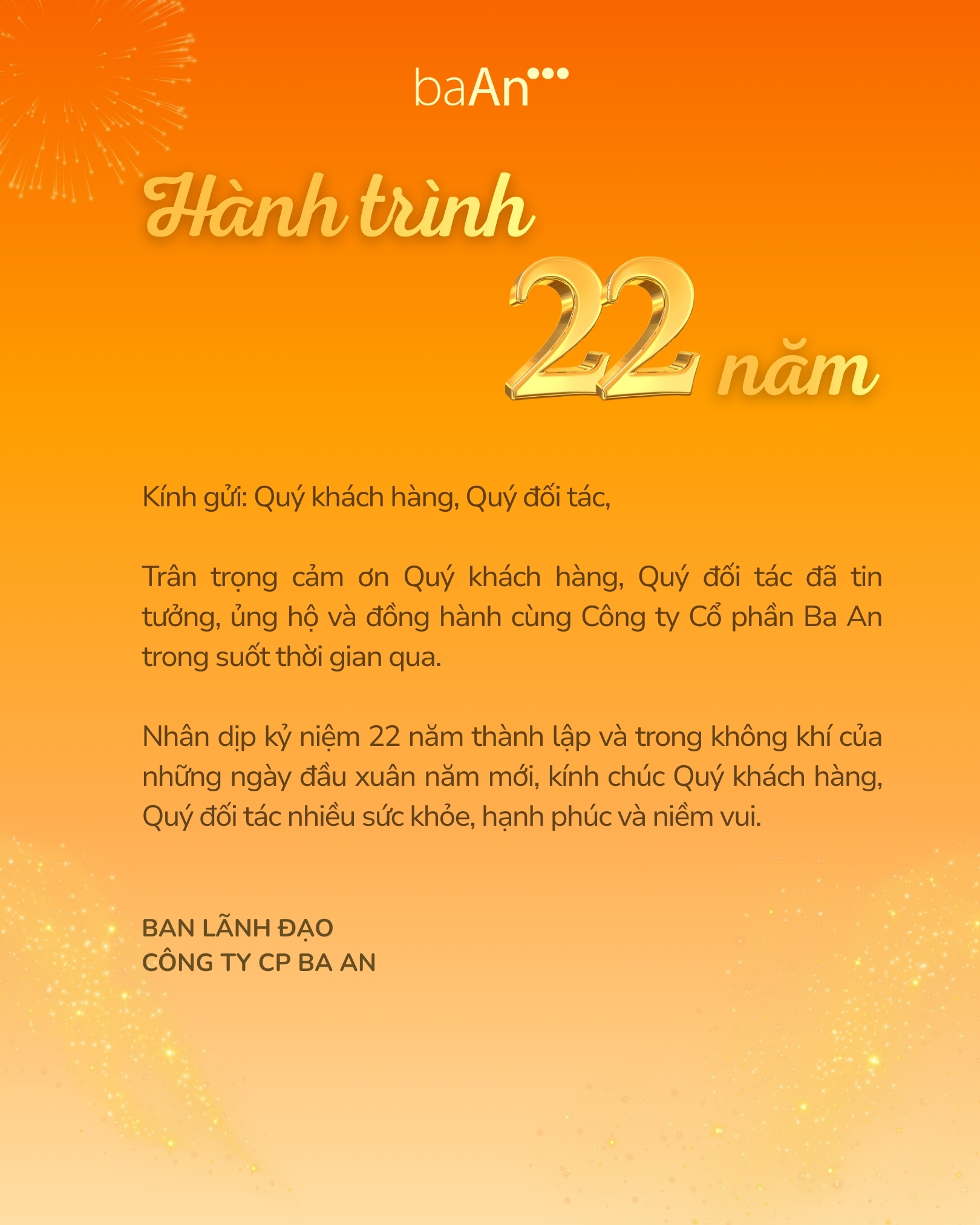 baAn

Hành trình 22 năm

Kính gửi: Quý khách hàng, Quý đối tác,

Trân trọng cảm ơn Quý khách hàng, Quý đối tác đã tin tưởng, ủng hộ và đồng hành cùng Công ty Cổ phần Ba An trong suốt thời gian qua.

Nhân dịp kỷ niệm 22 năm thành lập và trong không khí của những ngày đầu xuân năm mới, kính chúc Quý khách hàng, Quý đối tác nhiều sức khỏe, hạnh phúc và niềm vui.

BAN LÃNH ĐẠO
CÔNG TY CP BA AN